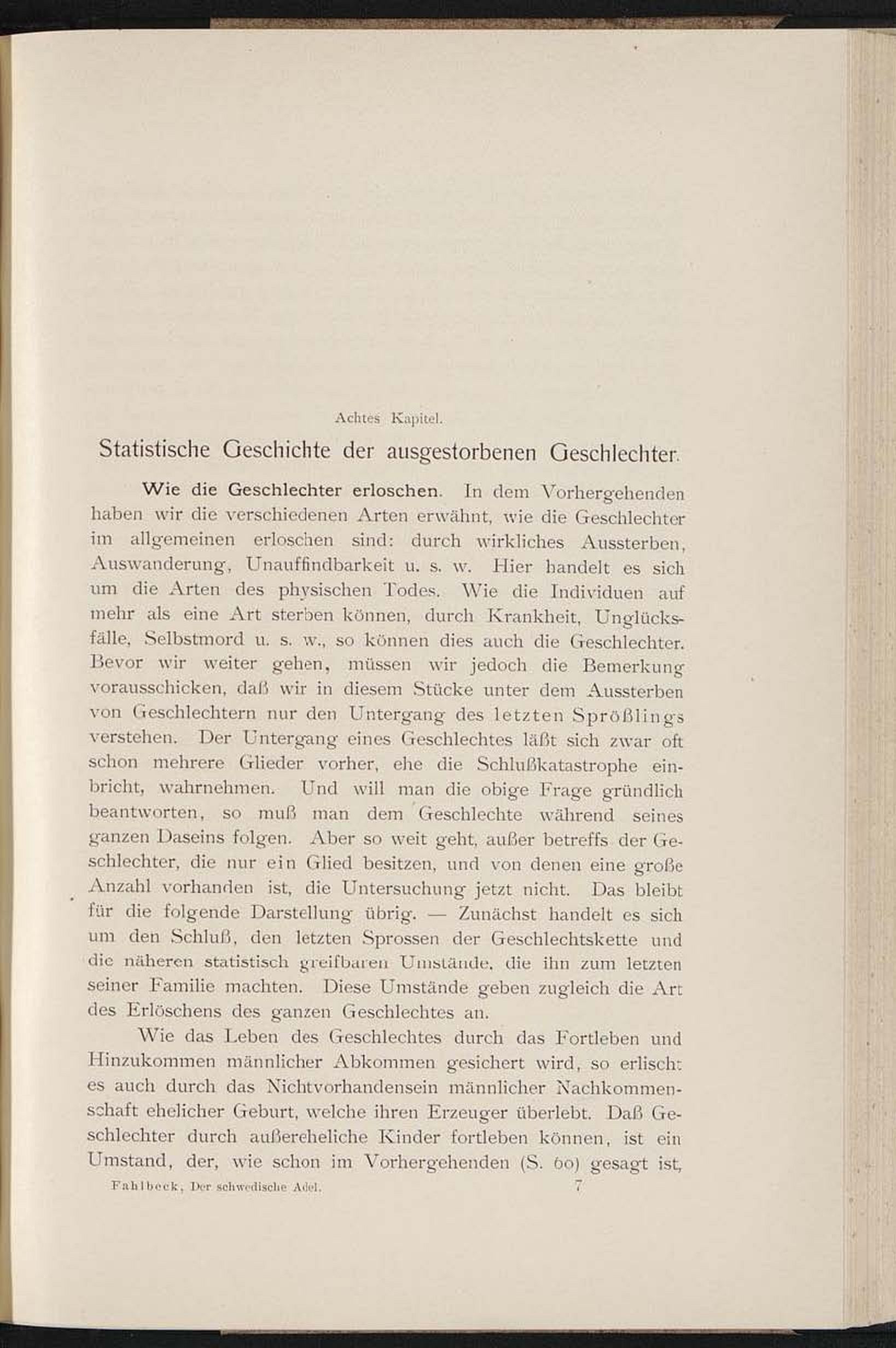 Achtes Kapitel.

Statistische Geschichte der ausgestorbenen Geschlechter.

Wie die Geschlechter erloschen. In dem Vorhergehenden haben wir die verschiedenen Arten erwähnt, wie die Geschlechter im allgemeinen erloschen sind: durch wirkliches Aussterben, Auswanderung, Unauffindbarkeit u. s. w. Hier handelt es sich um die Arten des physischen Todes. Wie die Individuen auf mehr als eine Art sterben können, durch Krankheit, Unglücksfälle, Selbstmord u. s. w., so können dies auch die Geschlechter. Bevor wir weiter gehen, müssen wir jedoch die Bemerkung vorausschicken, daß wir in diesem Stücke unter dem Aussterben von Geschlechtern nur den Untergang des letzten Sprößlings verstehen. Der Untergang eines Geschlechtes läßt sich zwar oft schon mehrere Glieder vorher, ehe die Schlußkatastrophe einbricht, wahrnehmen. Und will man die obige Frage gründlich beantworten, so muß man dem Geschlechte während seines ganzen Daseins folgen. Aber so weit geht, außer betreffs der Geschlechter, die nur ein Glied besitzen, und von denen eine große Anzahl vorhanden ist, die Untersuchung jetzt nicht. Das bleibt für die folgende Darstellung übrig. — Zunächst handelt es sich um den Schluß, den letzten Sprossen der Geschlechtskette und die näheren statistisch greifbaren Umstände, die ihn zum letzten seiner Familie machten. Diese Umstände geben zugleich die Art des Erlöschens des ganzen Geschlechtes an.

Wie das Leben des Geschlechtes durch das Fortleben und Hinzukommen männlicher Abkommen gesichert wird, so erlischt es auch durch das Nichtvorhandensein männlicher Nachkommenschaft ehelicher Geburt, welche ihren Erzeuger überlebt. Daß Geschlechter durch außereheliche Kinder fortleben können, ist ein Umstand, der, wie schon im Vorhergehenden (S. 60) gesagt ist,

Fahlbeck, Der schwedische Adel. 7